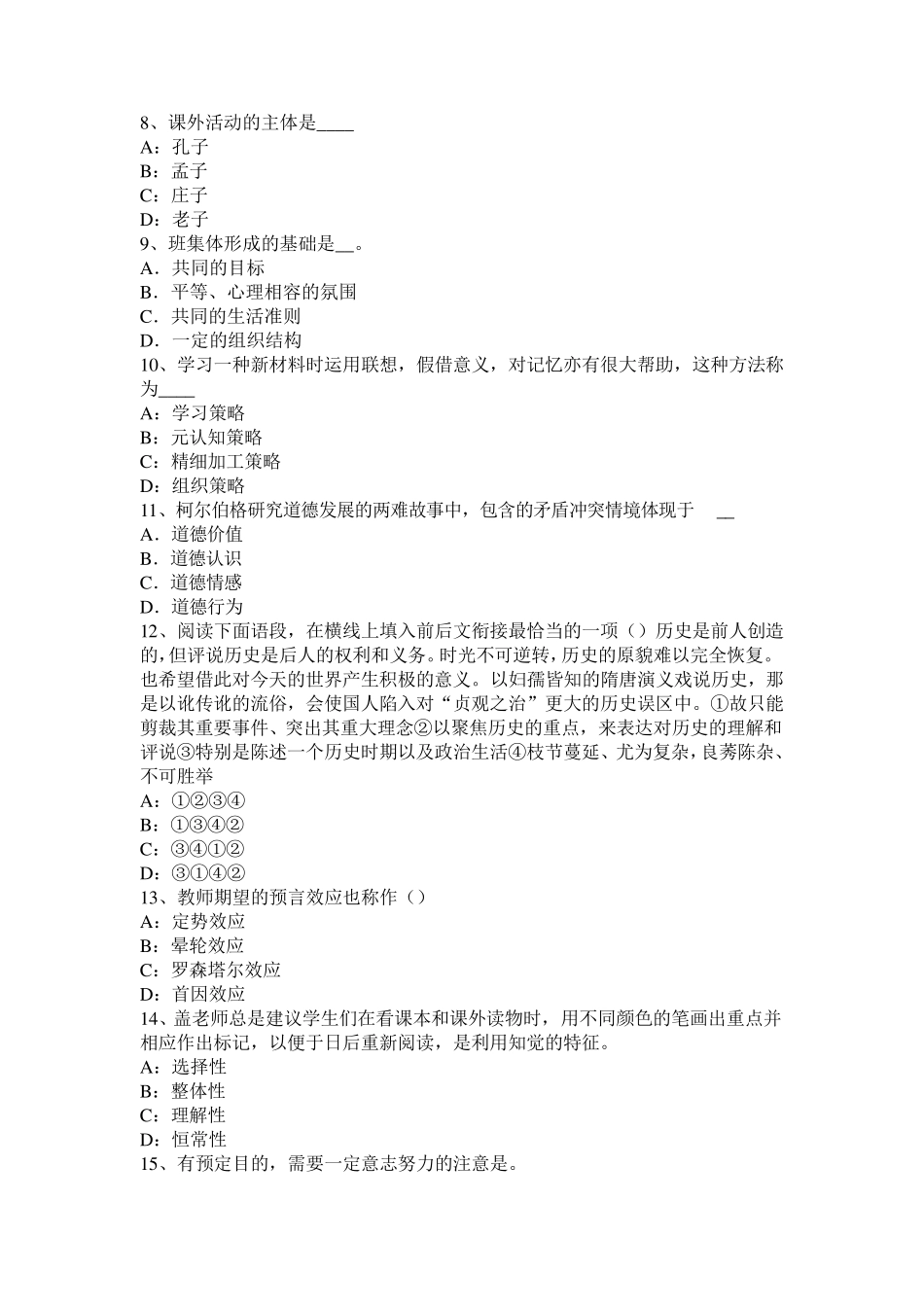 8、课外活动的主体是____
A：孔子
B：孟子
C：庄子
D：老子
9、班集体形成的基础是__。
A．共同的目标
B．平等、心理相容的氛围
C．共同的生活准则
D．一定的组织结构
10、学习一种新材料时运用联想，假借意义，对记忆亦有很大帮助，这种方法称为____
A：学习策略
B：元认知策略
C：精细加工策略
D：组织策略
11、柯尔伯格研究道德发展的两难故事中，包含的矛盾冲突情境体现于 __
A．道德价值
B．道德认识
C．道德情感
D．道德行为
12、阅读下面语段，在横线上填入前后文衔接最恰当的一项（）历史是前人创造的，但评说历史是后人的权利和义务。时光不可逆转，历史的原貌难以完全恢复。也希望借此对今天的世界产生积极的意义。以妇孺皆知的隋唐演义戏说历史，那是以讹传讹的流俗，会使国人陷入对“贞观之治”更大的历史误区中。①故只能剪裁其重要事件、突出其重大理念②以聚焦历史的重点，来表达对历史的理解和评说③特别是陈述一个历史时期以及政治生活④枝节蔓延、尤为复杂，良莠陈杂、不可胜举
A：①②③④
B：①③④②
C：③④①②
D：③①④②
13、教师期望的预言效应也称作（）
A：定势效应
B：晕轮效应
C：罗森塔尔效应
D：首因效应
14、盖老师总是建议学生们在看课本和课外读物时，用不同颜色的笔画出重点并相应作出标记，以便于日后重新阅读，是利用知觉的特征。
A：选择性
B：整体性
C：理解性
D：恒常性
15、有预定目的，需要一定意志努力的注意是。